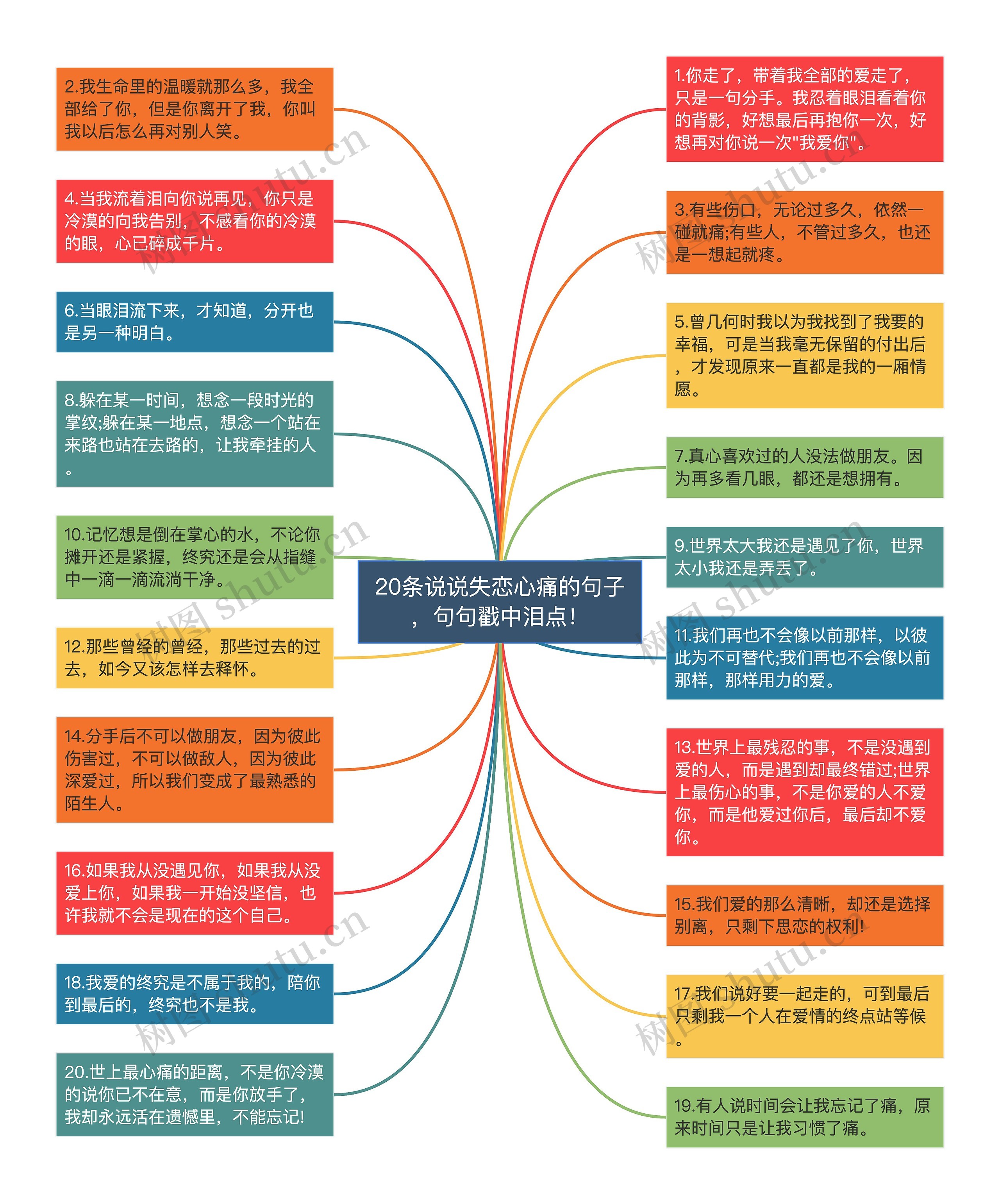 20条说说失恋心痛的句子，句句戳中泪点!

2.我生命里的温暖就那么多，我全部给了你，但是你离开了我，你叫我以后怎么再对别人笑。

4.当我流着泪向你说再见，你只是冷漠的向我告别，不感看你的冷漠的眼，心已碎成千片。

6.当眼泪流下来，才知道，分开也是另一种明白。

8.躲在某一时间，想念一段时光的掌纹;躲在某一地点，想念一个站在来路也站在去路的，让我牵挂的人。

10.记忆想是倒在掌心的水，不论你摊开还是紧握，终究还是会从指缝中一滴一滴流淌干净。

12.那些曾经的曾经，那些过去的过去，如今又该怎样去释怀。

14.分手后不可以做朋友，因为彼此伤害过，不可以做敌人，因为彼此深爱过，所以我们变成了最熟悉的陌生人。

16.如果我从没遇见你，如果我从没爱上你，如果我一开始没坚信，也许我就不会是现在的这个自己。

18.我爱的终究是不属于我的，陪你到最后的，终究也不是我。

20.世上最心痛的距离，不是你冷漠的说你已不在意，而是你放手了，我却永远活在遗憾里，不能忘记!

1.你走了，带着我全部的爱走了，只是一句分手。我忍着眼泪看着你的背影，好想最后再抱你一次，好想再对你说一次"我爱你"。

3.有些伤口，无论过多久，依然一碰就痛;有些人，不管过多久，也还是一想起就疼。

5.曾几何时我以为我找到了我要的幸福，可是当我毫无保留的付出后，才发现原来一直都是我的一厢情愿。

7.真心喜欢过的人没法做朋友。因为再多看几眼，都还是想拥有。

9.世界太大我还是遇见了你，世界太小我还是弄丢了。

11.我们再也不会像以前那样，以彼此为不可替代;我们再也不会像以前那样，那样用力的爱。

13.世界上最残忍的事，不是没遇到爱的人，而是遇到却最终错过;世界上最伤心的事，不是你爱的人不爱你，而是他爱过你后，最后却不爱你。

15.我们爱的那么清晰，却还是选择别离，只剩下思恋的权利!

17.我们说好要一起走的，可到最后只剩我一个人在爱情的终点站等候。

19.有人说时间会让我忘记了痛，原来时间只是让我习惯了痛。

树图 shutu.cn